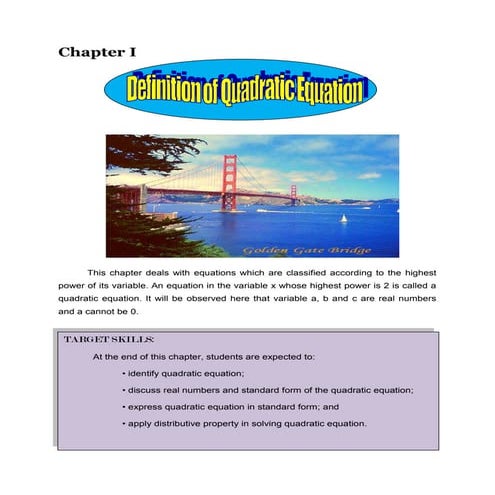 Chapter I

Definition of Quadratic Equation

Golden Gate Bridge

This chapter deals with equations which are classified according to the highest power of its variable. An equation in the variable x whose highest power is 2 is called a quadratic equation. It will be observed here that variable a, b and c are real numbers and a cannot be 0.

TARGET SKILLS:

At the end of this chapter, students are expected to:

• identify quadratic equation;

• discuss real numbers and standard form of the quadratic equation;

• express quadratic equation in standard form; and

• apply distributive property in solving quadratic equation.